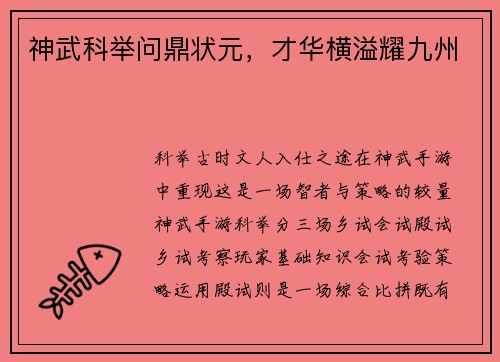 神武科举问鼎状元，才华横溢耀九州

科举古时文人入仕之途在神武手游中重现这是一场智者与策略的较量神武手游科举分三场乡试会试殿试乡试考察玩家基础知识会试考验策略运用殿试则是一场综合比拼既有